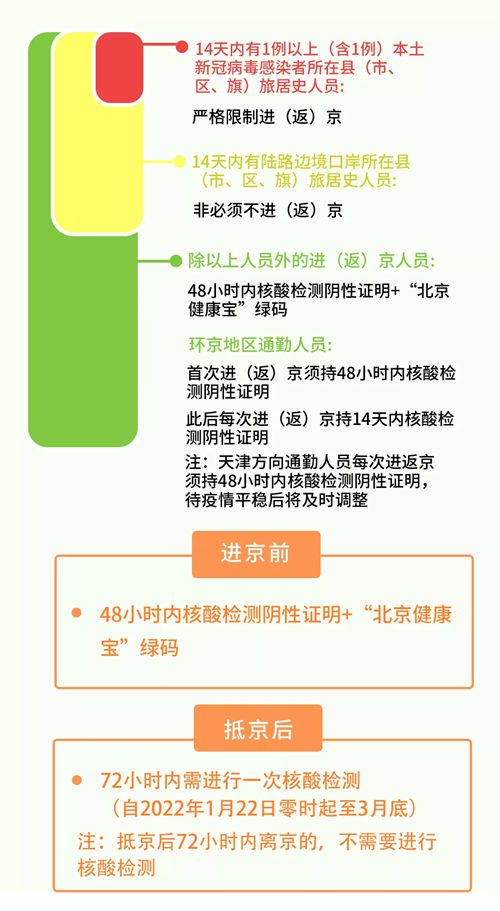 14天内有1例以上（含1例）本土新冠病毒感染者所在县（市、区、旗）旅居史人员:

严格限制进（返）京

14天内有陆路边境口岸所在县（市、区、旗）旅居史人员:

非必须不进（返）京

除以上人员外的进（返）京人员:

48小时内核酸检测阴性证明+“北京健康宝”绿码

环京地区通勤人员:

首次进（返）京须持48小时内核酸检测阴性证明

此后每次进（返）京持14天内核酸检测阴性证明

注：天津方向通勤人员每次进返京须持48小时内核酸检测阴性证明，待疫情平稳后将及时调整

进京前

48小时内核酸检测阴性证明+“北京健康宝”绿码

抵京后

72小时内需进行一次核酸检测（自2022年1月22日零时起至3月底）

注：抵京后72小时内离京的，不需要进行核酸检测